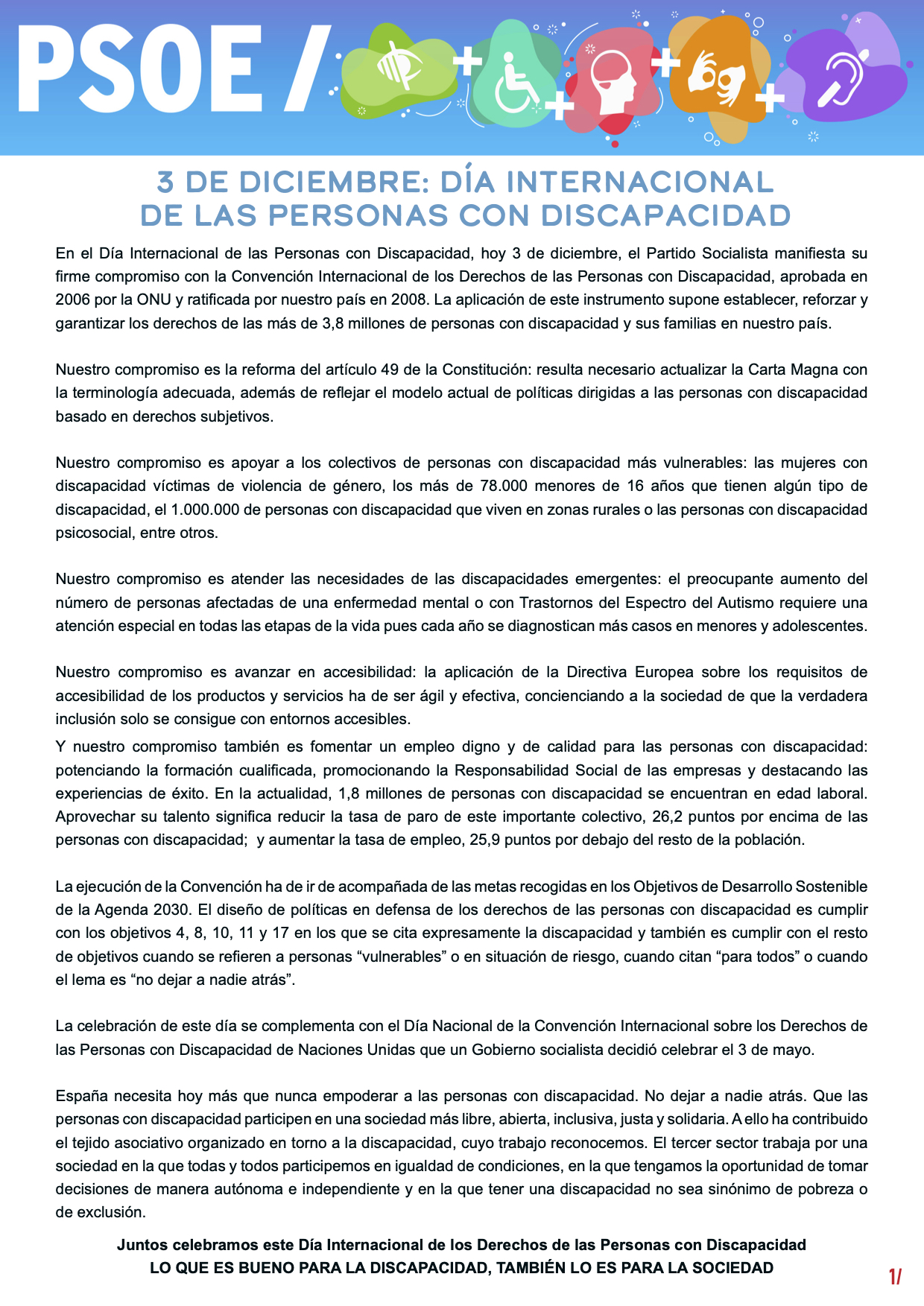 PSOE /

3 DE DICIEMBRE: DÍA INTERNACIONAL DE LAS PERSONAS CON DISCAPACIDAD

En el Día Internacional de las Personas con Discapacidad, hoy 3 de diciembre, el Partido Socialista manifiesta su firme compromiso con la Convención Internacional de los Derechos de las Personas con Discapacidad, aprobada en 2006 por la ONU y ratificada por nuestro país en 2008. La aplicación de este instrumento supone establecer, reforzar y garantizar los derechos de las más de 3,8 millones de personas con discapacidad y sus familias en nuestro país.

Nuestro compromiso es la reforma del artículo 49 de la Constitución: resulta necesario actualizar la Carta Magna con la terminología adecuada, además de reflejar el modelo actual de políticas dirigidas a las personas con discapacidad basado en derechos subjetivos.

Nuestro compromiso es apoyar a los colectivos de personas con discapacidad más vulnerables: las mujeres con discapacidad víctimas de violencia de género, los más de 78.000 menores de 16 años que tienen algún tipo de discapacidad, el 1.000.000 de personas con discapacidad que viven en zonas rurales o las personas con discapacidad psicosocial, entre otros.

Nuestro compromiso es atender las necesidades de las discapacidades emergentes: el preocupante aumento del número de personas afectadas de una enfermedad mental o con Trastornos del Espectro del Autismo requiere una atención especial en todas las etapas de la vida pues cada año se diagnostican más casos en menores y adolescentes.

Nuestro compromiso es avanzar en accesibilidad: la aplicación de la Directiva Europea sobre los requisitos de accesibilidad de los productos y servicios ha de ser ágil y efectiva, concienciando a la sociedad de que la verdadera inclusión solo se consigue con entornos accesibles.
Y nuestro compromiso también es fomentar un empleo digno y de calidad para las personas con discapacidad: potenciando la formación cualificada, promocionando la Responsabilidad Social de las empresas y destacando las experiencias de éxito. En la actualidad, 1,8 millones de personas con discapacidad se encuentran en edad laboral. Aprovechar su talento significa reducir la tasa de paro de este importante colectivo, 26,2 puntos por encima de las personas con discapacidad;  y aumentar la tasa de empleo, 25,9 puntos por debajo del resto de la población.

La ejecución de la Convención ha de ir de acompañada de las metas recogidas en los Objetivos de Desarrollo Sostenible de la Agenda 2030. El diseño de políticas en defensa de los derechos de las personas con discapacidad es cumplir con los objetivos 4, 8, 10, 11 y 17 en los que se cita expresamente la discapacidad y también es cumplir con el resto de objetivos cuando se refieren a personas “vulnerables” o en situación de riesgo, cuando citan “para todos” o cuando el lema es “no dejar a nadie atrás”.

La celebración de este día se complementa con el Día Nacional de la Convención Internacional sobre los Derechos de las Personas con Discapacidad de Naciones Unidas que un Gobierno socialista decidió celebrar el 3 de mayo.

España necesita hoy más que nunca empoderar a las personas con discapacidad. No dejar a nadie atrás. Que las personas con discapacidad participen en una sociedad más libre, abierta, inclusiva, justa y solidaria. A ello ha contribuido el tejido asociativo organizado en torno a la discapacidad, cuyo trabajo reconocemos. El tercer sector trabaja por una sociedad en la que todas y todos participemos en igualdad de condiciones, en la que tengamos la oportunidad de tomar decisiones de manera autónoma e independiente y en la que tener una discapacidad no sea sinónimo de pobreza o de exclusión.

Juntos celebramos este Día Internacional de los Derechos de las Personas con Discapacidad
LO QUE ES BUENO PARA LA DISCAPACIDAD, TAMBIÉN LO ES PARA LA SOCIEDAD

1/